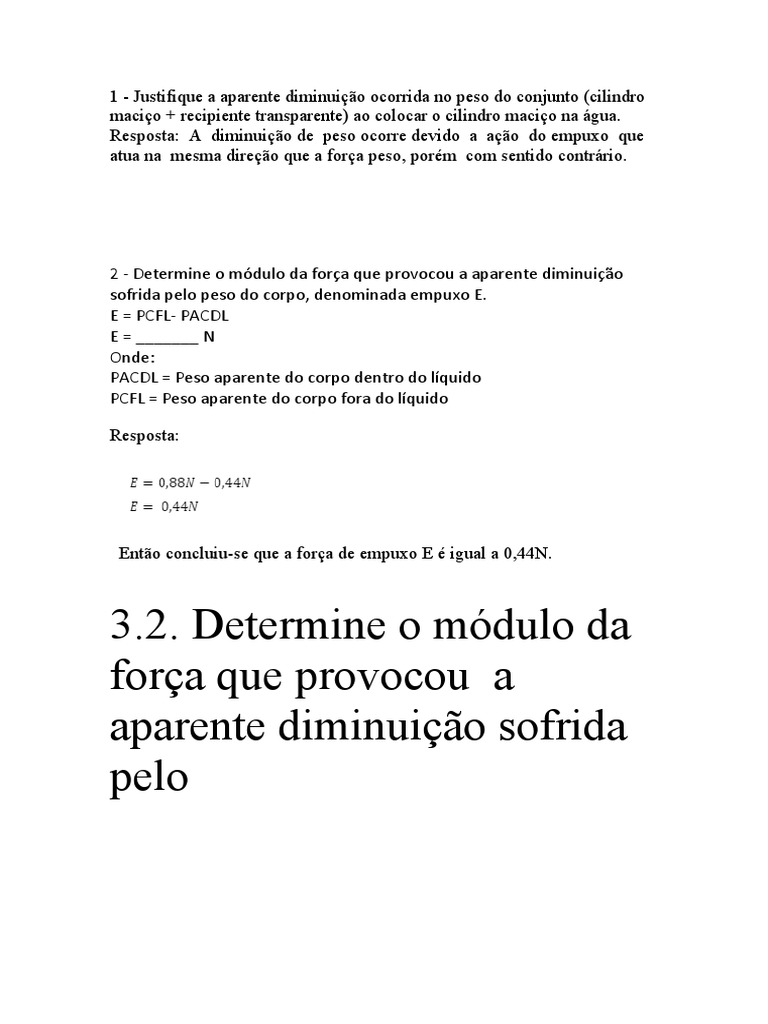 1 - Justifique a aparente diminuição ocorrida no peso do conjunto (cilindro maciço + recipiente transparente) ao colocar o cilindro maciço na água.
Resposta: A diminuição de peso ocorre devido a ação do empuxo que atua na mesma direção que a força peso, porém com sentido contrário.

2 - Determine o módulo da força que provocou a aparente diminuição sofrida pelo peso do corpo, denominada empuxo E.
E = PCFL- PACDL
E = ________ N
Onde:
PACDL = Peso aparente do corpo dentro do líquido
PCFL = Peso aparente do corpo fora do líquido

Resposta:

$E = 0,88N - 0,44N$
$E = 0,44N$

Então concluiu-se que a força de empuxo E é igual a 0,44N.

3.2. Determine o módulo da força que provocou a aparente diminuição sofrida pelo